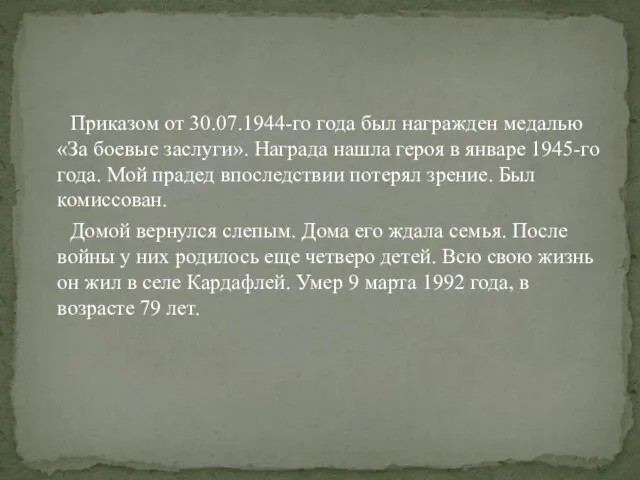 Приказом от 30.07.1944-го года был награжден медалью «За боевые заслуги». Награда нашла героя в январе 1945-го года. Мой прадед впоследствии потерял зрение. Был комиссован.

Домой вернулся слепым. Дома его ждала семья. После войны у них родилось еще четверо детей. Всю свою жизнь он жил в селе Кардафлей. Умер 9 марта 1992 года, в возрасте 79 лет.